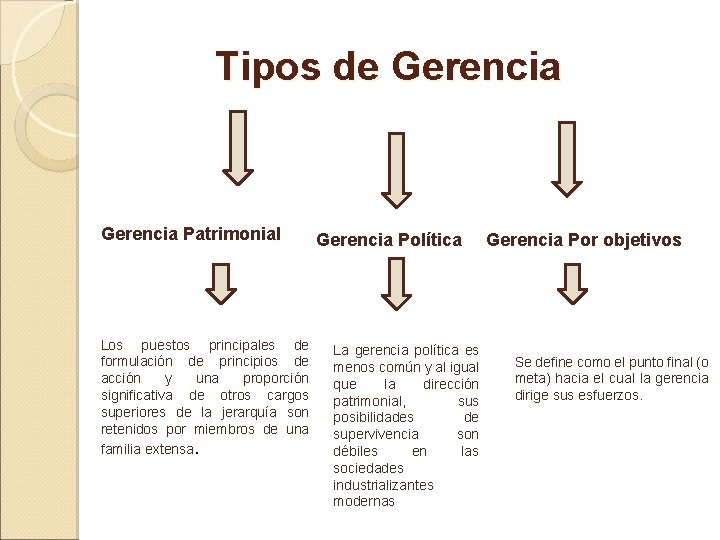 Tipos de Gerencia

Gerencia Patrimonial

Los puestos principales de formulación de principios de acción y una proporción significativa de otros cargos superiores de la jerarquía son retenidos por miembros de una familia extensa.

Gerencia Política

La gerencia política es menos común y al igual que la dirección patrimonial, sus posibilidades de supervivencia son débiles en las sociedades industrializantes modernas

Gerencia Por objetivos

Se define como el punto final (o meta) hacia el cual la gerencia dirige sus esfuerzos.